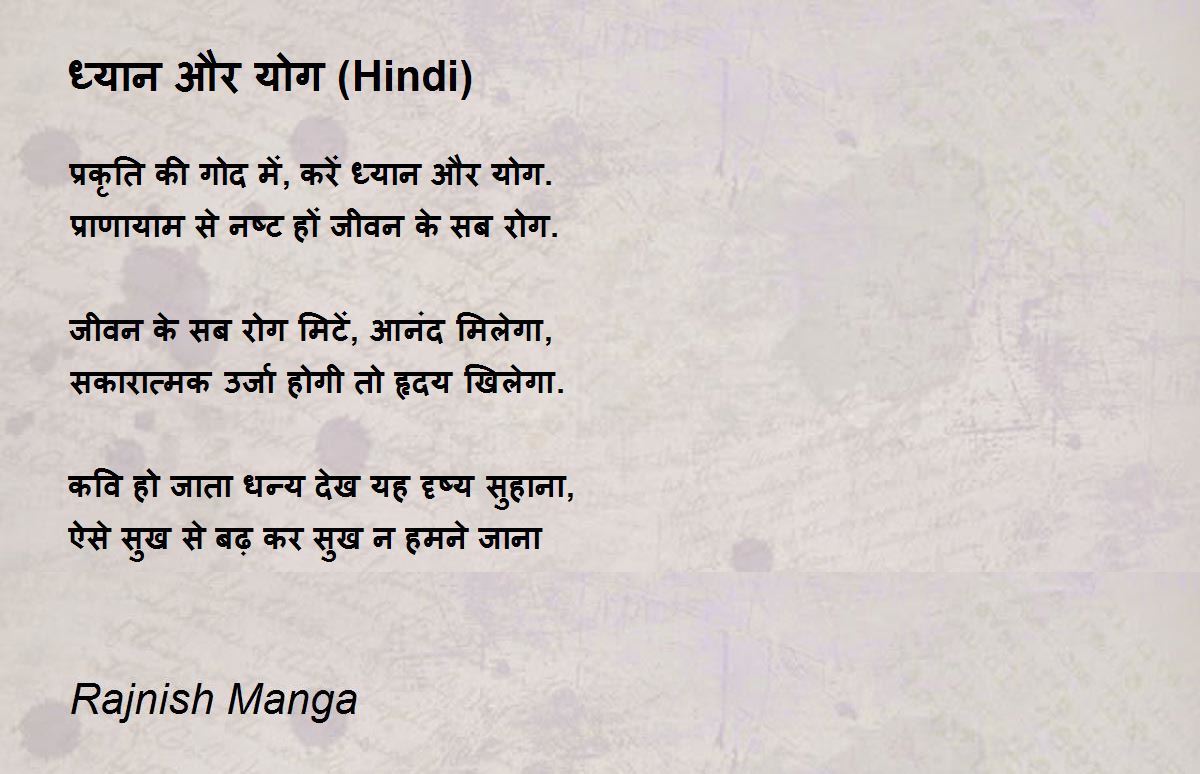 ध्यान और योग (Hindi)

प्रकृति की गोद में, करें ध्यान और योग.
प्राणायाम से नष्ट हों जीवन के सब रोग.

जीवन के सब रोग मिटें, आनंद मिलेगा,
सकारात्मक उर्जा होगी तो हृदय खिलेगा.

कवि हो जाता धन्य देख यह दृष्य सुहाना,
ऐसे सुख से बढ़ कर सुख न हमने जाना

Rajnish Manga